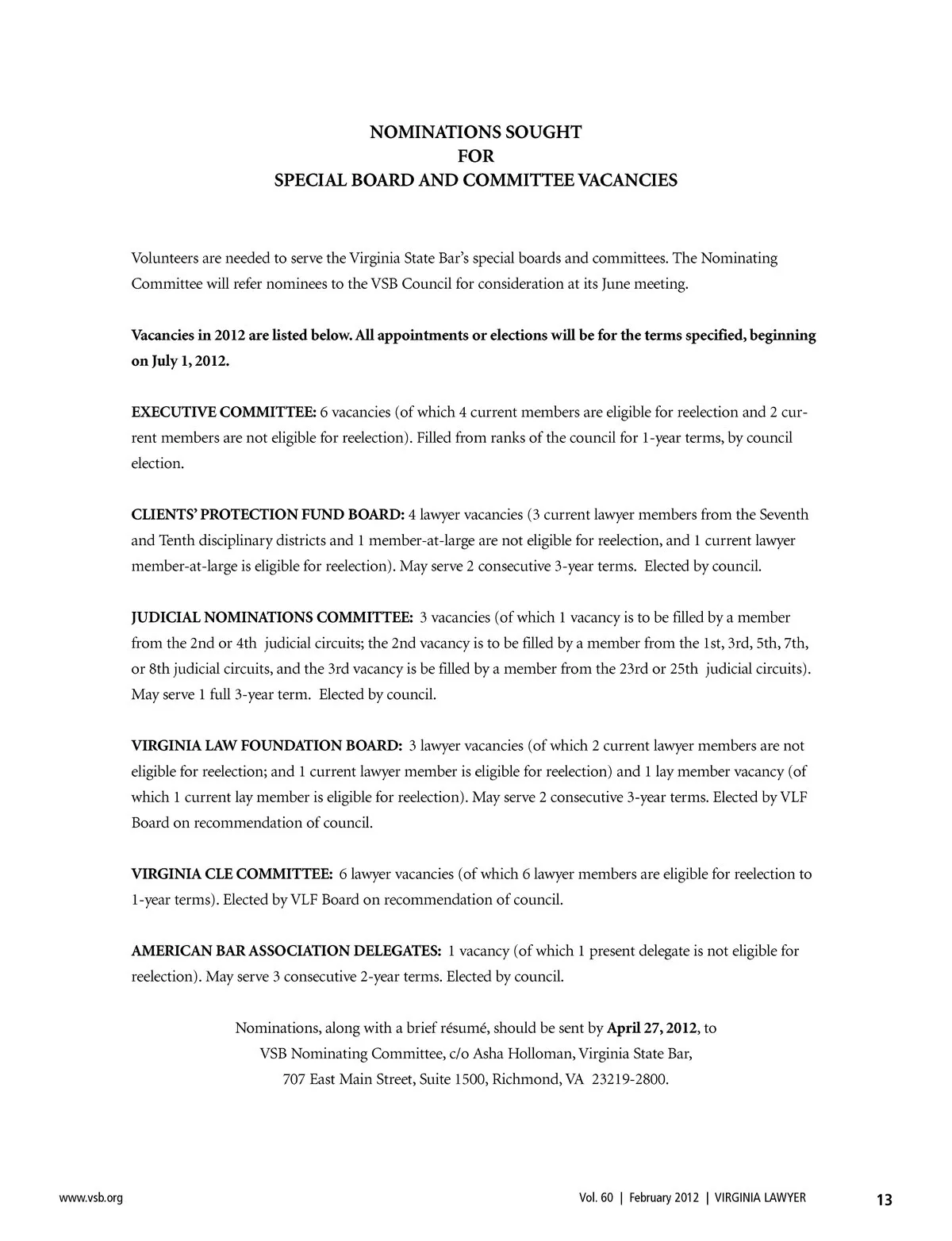 NOMINATIONS SOUGHT
FOR
SPECIAL BOARD AND COMMITTEE VACANCIES

Volunteers are needed to serve the Virginia State Bar's special boards and committees. The Nominating Committee will refer nominees to the VSB Council for consideration at its June meeting.

Vacancies in 2012 are listed below. All appointments or elections will be for the terms specified, beginning on July 1, 2012.

EXECUTIVE COMMITTEE: 6 vacancies (of which 4 current members are eligible for reelection and 2 current members are not eligible for reelection). Filled from ranks of the council for 1-year terms, by council election.

CLIENTS' PROTECTION FUND BOARD: 4 lawyer vacancies (3 current lawyer members from the Seventh and Tenth disciplinary districts and 1 member-at-large are not eligible for reelection, and 1 current lawyer member-at-large is eligible for reelection). May serve 2 consecutive 3-year terms. Elected by council.

JUDICIAL NOMINATIONS COMMITTEE: 3 vacancies (of which 1 vacancy is to be filled by a member from the 2nd or 4th judicial circuits; the 2nd vacancy is to be filled by a member from the 1st, 3rd, 5th, 7th, or 8th judicial circuits, and the 3rd vacancy is be filled by a member from the 23rd or 25th judicial circuits). May serve 1 full 3-year term. Elected by council.

VIRGINIA LAW FOUNDATION BOARD: 3 lawyer vacancies (of which 2 current lawyer members are not eligible for reelection; and 1 current lawyer member is eligible for reelection) and 1 lay member vacancy (of which 1 current lay member is eligible for reelection). May serve 2 consecutive 3-year terms. Elected by VLF Board on recommendation of council.

VIRGINIA CLE COMMITTEE: 6 lawyer vacancies (of which 6 lawyer members are eligible for reelection to 1-year terms). Elected by VLF Board on recommendation of council.

AMERICAN BAR ASSOCIATION DELEGATES: 1 vacancy (of which 1 present delegate is not eligible for reelection). May serve 3 consecutive 2-year terms. Elected by council.

Nominations, along with a brief résumé, should be sent by April 27, 2012, to VSB Nominating Committee, c/o Asha Holloman, Virginia State Bar, 707 East Main Street, Suite 1500, Richmond, VA 23219-2800.

www.vsb.org

Vol. 60 | February 2012 | VIRGINIA LAWYER 13